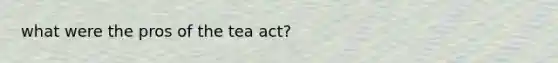 what were the pros of the tea act?